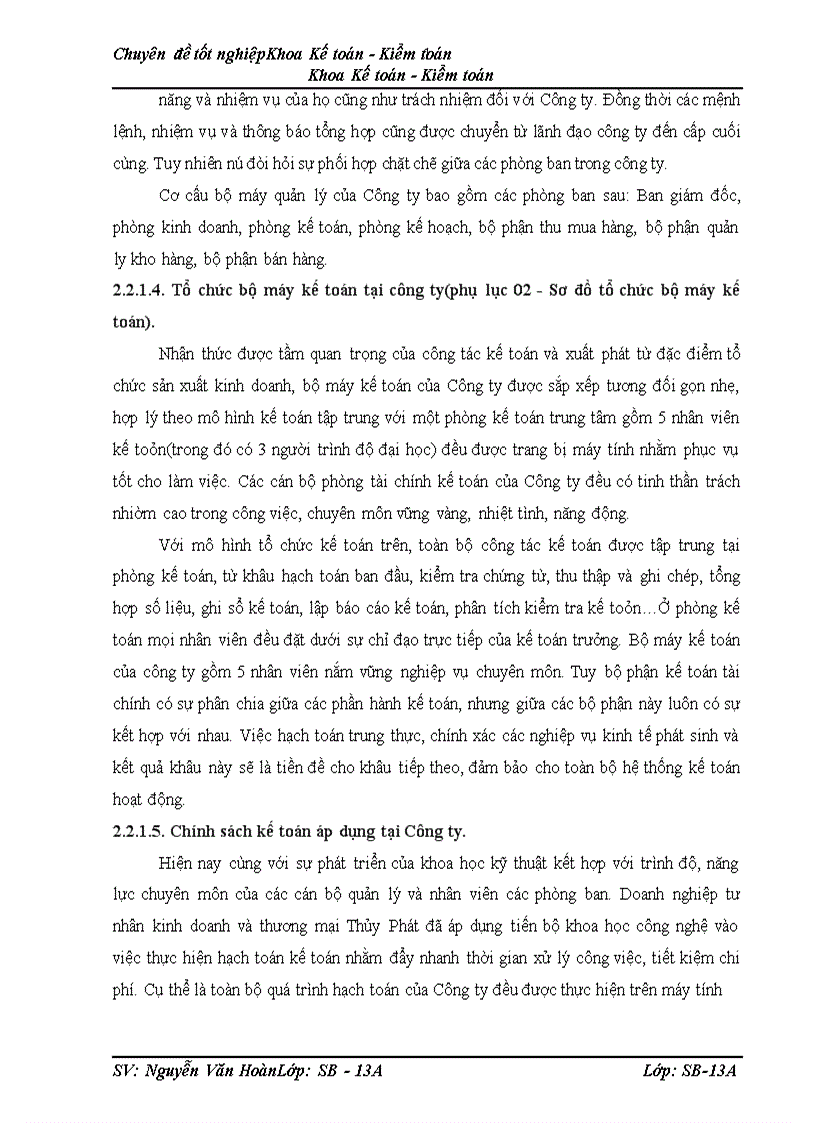 Chuyên đề tốt nghiệpKhoa Kế toán - Kiểm toán
Khoa Kế toán - Kiểm toán

năng và nhiệm vụ của họ cũng như trách nhiệm đối với Công ty. Đồng thời các mệnh lệnh, nhiệm vụ và thông báo tổng hợp cũng được chuyển từ lãnh đạo công ty đến cấp cuối cùng. Tuy nhiên nú đòi hỏi sự phối hợp chặt chẽ giữa các phòng ban trong công ty.

Cơ cấu bộ máy quản lý của Công ty bao gồm các phòng ban sau: Ban giám đốc, phòng kinh doanh, phòng kế toán, phòng kế hoạch, bộ phận thu mua hàng, bộ phận quản ly kho hàng, bộ phận bán hàng.

2.2.1.4. Tổ chức bộ máy kế toán tại công ty(phụ lục 02 - Sơ đồ tổ chức bộ máy kế toán).

Nhận thức được tầm quan trọng của công tác kế toán và xuất phát từ đặc điểm tổ chức sản xuất kinh doanh, bộ máy kế toán của Công ty được sắp xếp tương đối gọn nhẹ, hợp lý theo mô hình kế toán tập trung với một phòng kế toán trung tâm gồm 5 nhân viên kế toỏn(trong đó có 3 người trình độ đại học) đều được trang bị máy tính nhằm phục vụ tốt cho làm việc. Các cán bộ phòng tài chính kế toán của Công ty đều có tinh thần trách nhiờm cao trong công việc, chuyên môn vững vàng, nhiệt tình, năng động.

Với mô hình tổ chức kế toán trên, toàn bộ công tác kế toán được tập trung tại phòng kế toán, từ khâu hạch toán ban đầu, kiểm tra chứng từ, thu thập và ghi chép, tổng hợp số liệu, ghi sổ kế toán, lập báo cáo kế toán, phân tích kiểm tra kế toỏn…Ở phòng kế toán mọi nhân viên đều đặt dưới sự chỉ đạo trực tiếp của kế toán trưởng. Bộ máy kế toán của công ty gồm 5 nhân viên nắm vững nghiệp vụ chuyên môn. Tuy bộ phận kế toán tài chính có sự phân chia giữa các phần hành kế toán, nhưng giữa các bộ phận này luôn có sự kết hợp với nhau. Việc hạch toán trung thực, chính xác các nghiệp vụ kinh tế phát sinh và kết quả khâu này sẽ là tiền đề cho khâu tiếp theo, đảm bảo cho toàn bộ hệ thống kế toán hoạt động.

2.2.1.5. Chính sách kế toán áp dụng tại Công ty.

Hiện nay cùng với sự phát triển của khoa học kỹ thuật kết hợp với trình độ, năng lực chuyên môn của các cán bộ quản lý và nhân viên các phòng ban. Doanh nghiệp tư nhân kinh doanh và thương mại Thủy Phát đã áp dụng tiến bộ khoa học công nghệ vào việc thực hiện hạch toán kế toán nhằm đẩy nhanh thời gian xử lý công việc, tiết kiệm chi phí. Cụ thể là toàn bộ quá trình hạch toán của Công ty đều được thực hiện trên máy tính

SV: Nguyễn Văn HoànLớp: SB - 13A Lớp: SB-13A